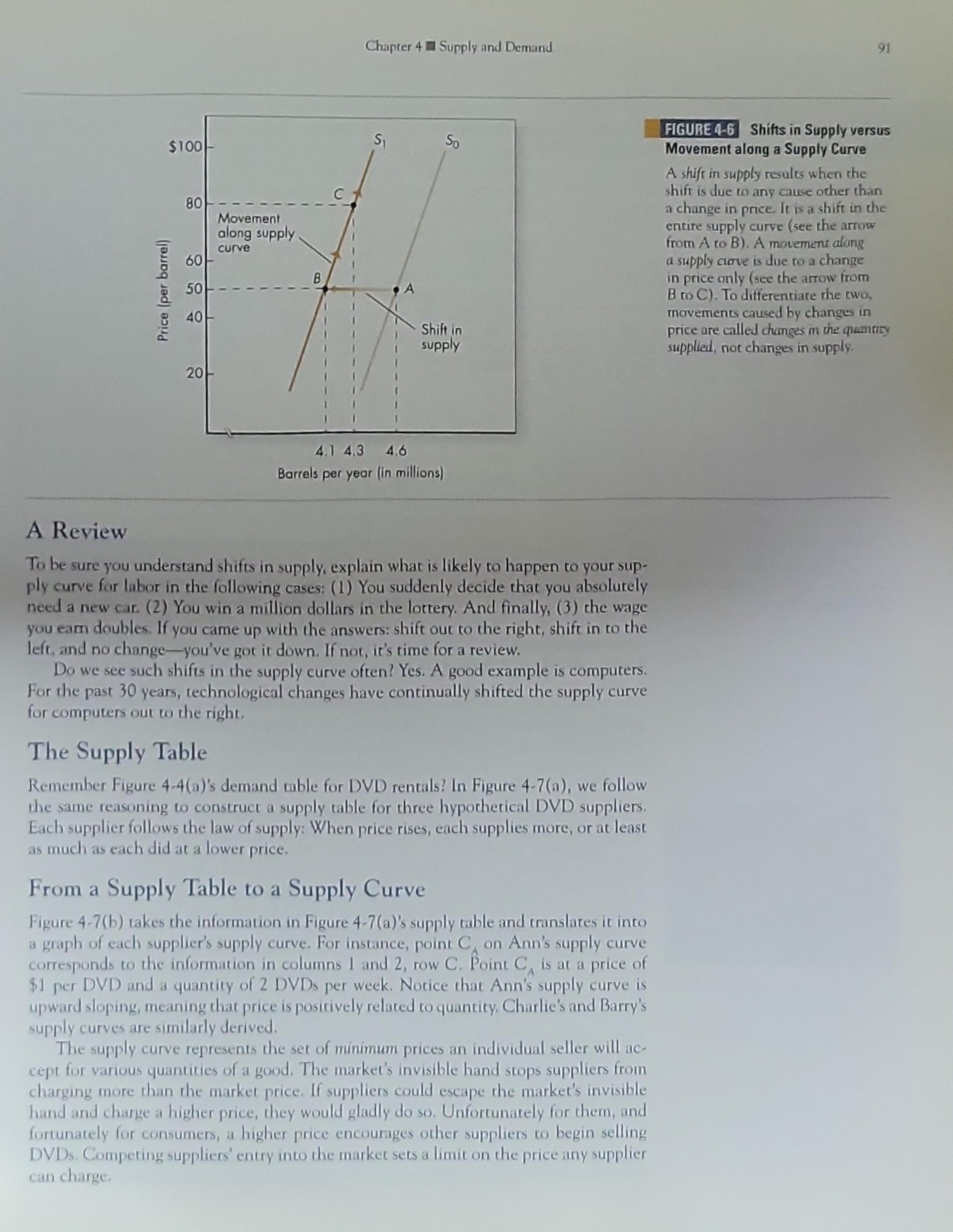 Chapter 4 ■ Supply and Demand

91

$100
80
60
50
40
20
Price (per barrel)
$S_1$
$S_0$
C
Movement along supply curve
B
A
Shift in supply
4.1 4.3 4.6
Barrels per year (in millions)

FIGURE 4-6 Shifts in Supply versus Movement along a Supply Curve

A shift in supply results when the shift is due to any cause other than a change in price. It is a shift in the entire supply curve (see the arrow from A to B). A movement along a supply curve is due to a change in price only (see the arrow from B to C). To differentiate the two, movements caused by changes in price are called changes in the quantity supplied, not changes in supply.

A Review

To be sure you understand shifts in supply, explain what is likely to happen to your supply curve for labor in the following cases: (1) You suddenly decide that you absolutely need a new car. (2) You win a million dollars in the lottery. And finally, (3) the wage you earn doubles. If you came up with the answers: shift out to the right, shift in to the left, and no change—you've got it down. If not, it's time for a review.

Do we see such shifts in the supply curve often? Yes. A good example is computers. For the past 30 years, technological changes have continually shifted the supply curve for computers out to the right.

The Supply Table

Remember Figure 4-4(a)'s demand table for DVD rentals? In Figure 4-7(a), we follow the same reasoning to construct a supply table for three hypothetical DVD suppliers. Each supplier follows the law of supply: When price rises, each supplies more, or at least as much as each did at a lower price.

From a Supply Table to a Supply Curve

Figure 4-7(b) takes the information in Figure 4-7(a)'s supply table and translates it into a graph of each supplier's supply curve. For instance, point $C_A$ on Ann's supply curve corresponds to the information in columns 1 and 2, row C. Point $C_A$ is at a price of $1 per DVD and a quantity of 2 DVDs per week. Notice that Ann's supply curve is upward sloping, meaning that price is positively related to quantity. Charlie's and Barry's supply curves are similarly derived.

The supply curve represents the set of minimum prices an individual seller will accept for various quantities of a good. The market's invisible hand stops suppliers from charging more than the market price. If suppliers could escape the market's invisible hand and charge a higher price, they would gladly do so. Unfortunately for them, and fortunately for consumers, a higher price encourages other suppliers to begin selling DVDs. Competing suppliers' entry into the market sets a limit on the price any supplier can charge.